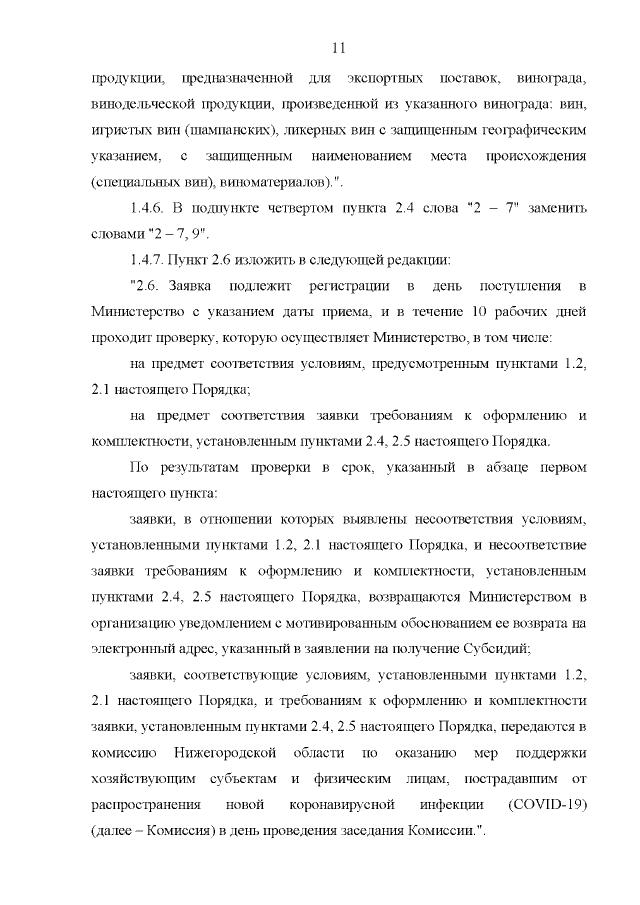 11

продукции, предназначенной для экспортных поставок, винограда, винодельческой продукции, произведенной из указанного винограда: вин, игристых вин (шампанских), ликерных вин с защищенным географическим указанием, с защищенным наименованием места происхождения (специальных вин), виноматериалов).".

1.4.6. В подпункте четвертом пункта 2.4 слова "2 – 7" заменить словами "2 – 7, 9".

1.4.7. Пункт 2.6 изложить в следующей редакции:

"2.6. Заявка подлежит регистрации в день поступления в Министерство с указанием даты приема, и в течение 10 рабочих дней проходит проверку, которую осуществляет Министерство, в том числе:

на предмет соответствия условиям, предусмотренным пунктами 1.2, 2.1 настоящего Порядка;

на предмет соответствия заявки требованиям к оформлению и комплектности, установленным пунктами 2.4, 2.5 настоящего Порядка.

По результатам проверки в срок, указанный в абзаце первом настоящего пункта:

заявки, в отношении которых выявлены несоответствия условиям, установленными пунктами 1.2, 2.1 настоящего Порядка, и несоответствие заявки требованиям к оформлению и комплектности, установленным пунктами 2.4, 2.5 настоящего Порядка, возвращаются Министерством в организацию уведомлением с мотивированным обоснованием ее возврата на электронный адрес, указанный в заявлении на получение Субсидий;

заявки, соответствующие условиям, установленными пунктами 1.2, 2.1 настоящего Порядка, и требованиям к оформлению и комплектности заявки, установленным пунктами 2.4, 2.5 настоящего Порядка, передаются в комиссию Нижегородской области по оказанию мер поддержки хозяйствующим субъектам и физическим лицам, пострадавшим от распространения новой коронавирусной инфекции (COVID-19) (далее – Комиссия) в день проведения заседания Комиссии.".